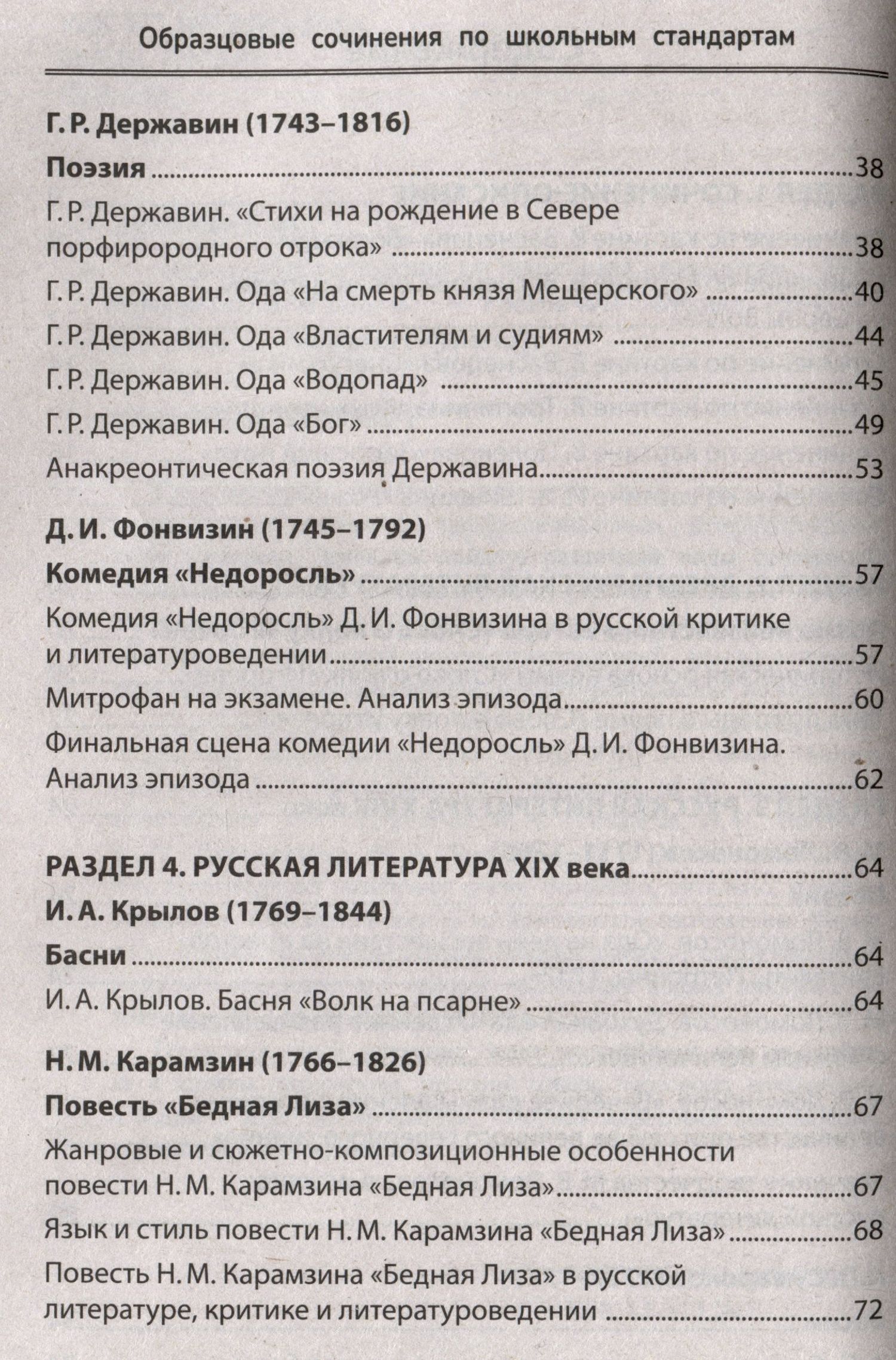 Образцовые сочинения по школьным стандартам

Г. Р. Державин (1743–1816)

Поэзия 38

Г. Р. Державин. «Стихи на рождение в Севере порфирородного отрока» 38

Г. Р. Державин. Ода «На смерть князя Мещерского» 40

Г. Р. Державин. Ода «Властителям и судиям» 44

Г. Р. Державин. Ода «Водопад» 45

Г. Р. Державин. Ода «Бог» 49

Анакреонтическая поэзия Державина 53

Д. И. Фонвизин (1745–1792)

Комедия «Недоросль» 57

Комедия «Недоросль» Д. И. Фонвизина в русской критике и литературоведении 57

Митрофан на экзамене. Анализ эпизода 60

Финальная сцена комедии «Недоросль» Д. И. Фонвизина. Анализ эпизода 62

РАЗДЕЛ 4. РУССКАЯ ЛИТЕРАТУРА XIX века 64

И. А. Крылов (1769–1844)

Басни 64

И. А. Крылов. Басня «Волк на псарне» 64

Н. М. Карамзин (1766–1826)

Повесть «Бедная Лиза» 67

Жанровые и сюжетно-композиционные особенности повести Н. М. Карамзина «Бедная Лиза» 67

Язык и стиль повести Н. М. Карамзина «Бедная Лиза» 68

Повесть Н. М. Карамзина «Бедная Лиза» в русской литературе, критике и литературоведении 72